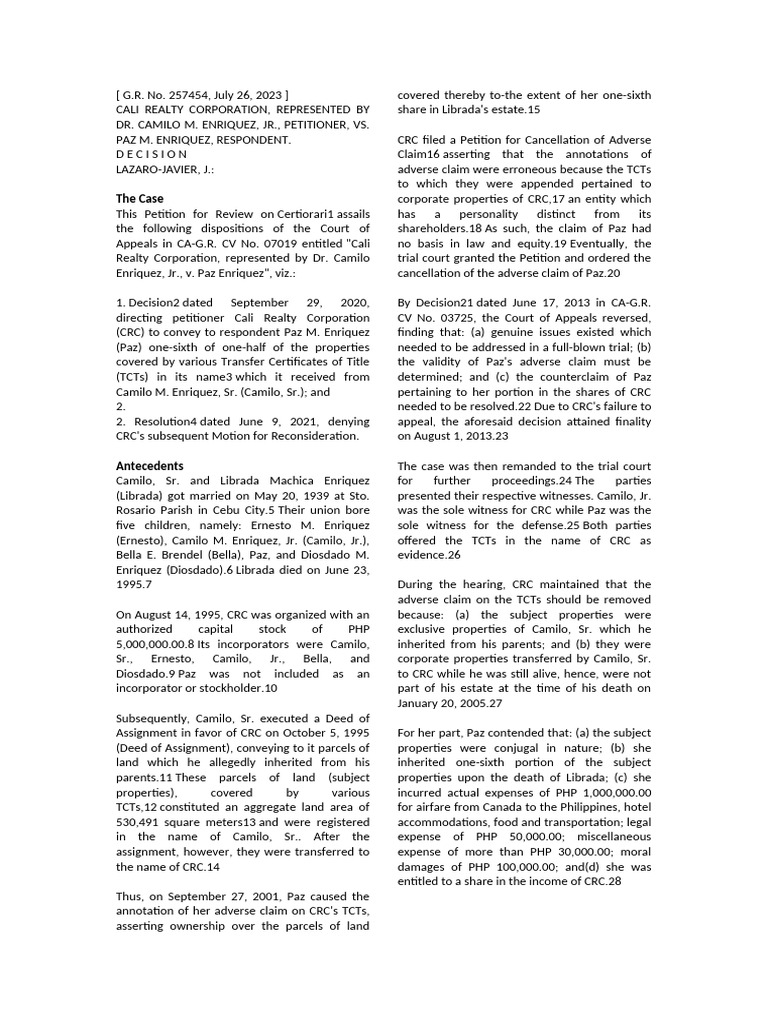 [ G.R. No. 257454, July 26, 2023 ]
CALI REALTY CORPORATION, REPRESENTED BY DR. CAMILO M. ENRIQUEZ, JR., PETITIONER, VS. PAZ M. ENRIQUEZ, RESPONDENT.
D E C I S I O N
LAZARO-JAVIER, J.:

The Case
This Petition for Review on Certiorari1 assails the following dispositions of the Court of Appeals in CA-G.R. CV No. 07019 entitled "Cali Realty Corporation, represented by Dr. Camilo Enriquez, Jr., v. Paz Enriquez", viz.:

1. Decision2 dated September 29, 2020, directing petitioner Cali Realty Corporation (CRC) to convey to respondent Paz M. Enriquez (Paz) one-sixth of one-half of the properties covered by various Transfer Certificates of Title (TCTs) in its name3 which it received from Camilo M. Enriquez, Sr. (Camilo, Sr.); and
2.
2. Resolution4 dated June 9, 2021, denying CRC's subsequent Motion for Reconsideration.

Antecedents
Camilo, Sr. and Librada Machica Enriquez (Librada) got married on May 20, 1939 at Sto. Rosario Parish in Cebu City.5 Their union bore five children, namely: Ernesto M. Enriquez (Ernesto), Camilo M. Enriquez, Jr. (Camilo, Jr.), Bella E. Brendel (Bella), Paz, and Diosdado M. Enriquez (Diosdado).6 Librada died on June 23, 1995.7

On August 14, 1995, CRC was organized with an authorized capital stock of PHP 5,000,000.00.8 Its incorporators were Camilo, Sr., Ernesto, Camilo, Jr., Bella, and Diosdado.9 Paz was not included as an incorporator or stockholder.10

Subsequently, Camilo, Sr. executed a Deed of Assignment in favor of CRC on October 5, 1995 (Deed of Assignment), conveying to it parcels of land which he allegedly inherited from his parents.11 These parcels of land (subject properties), covered by various TCTs,12 constituted an aggregate land area of 530,491 square meters13 and were registered in the name of Camilo, Sr.. After the assignment, however, they were transferred to the name of CRC.14

Thus, on September 27, 2001, Paz caused the annotation of her adverse claim on CRC's TCTs, asserting ownership over the parcels of land covered thereby to-the extent of her one-sixth share in Librada's estate.15

CRC filed a Petition for Cancellation of Adverse Claim16 asserting that the annotations of adverse claim were erroneous because the TCTs to which they were appended pertained to corporate properties of CRC,17 an entity which has a personality distinct from its shareholders.18 As such, the claim of Paz had no basis in law and equity.19 Eventually, the trial court granted the Petition and ordered the cancellation of the adverse claim of Paz.20

By Decision21 dated June 17, 2013 in CA-G.R. CV No. 03725, the Court of Appeals reversed, finding that: (a) genuine issues existed which needed to be addressed in a full-blown trial; (b) the validity of Paz's adverse claim must be determined; and (c) the counterclaim of Paz pertaining to her portion in the shares of CRC needed to be resolved.22 Due to CRC's failure to appeal, the aforesaid decision attained finality on August 1, 2013.23

The case was then remanded to the trial court for further proceedings.24 The parties presented their respective witnesses. Camilo, Jr. was the sole witness for CRC while Paz was the sole witness for the defense.25 Both parties offered the TCTs in the name of CRC as evidence.26

During the hearing, CRC maintained that the adverse claim on the TCTs should be removed because: (a) the subject properties were exclusive properties of Camilo, Sr. which he inherited from his parents; and (b) they were corporate properties transferred by Camilo, Sr. to CRC while he was still alive, hence, were not part of his estate at the time of his death on January 20, 2005.27

For her part, Paz contended that: (a) the subject properties were conjugal in nature; (b) she inherited one-sixth portion of the subject properties upon the death of Librada; (c) she incurred actual expenses of PHP 1,000,000.00 for airfare from Canada to the Philippines, hotel accommodations, food and transportation; legal expense of PHP 50,000.00; miscellaneous expense of more than PHP 30,000.00; moral damages of PHP 100,000.00; and(d) she was entitled to a share in the income of CRC.28